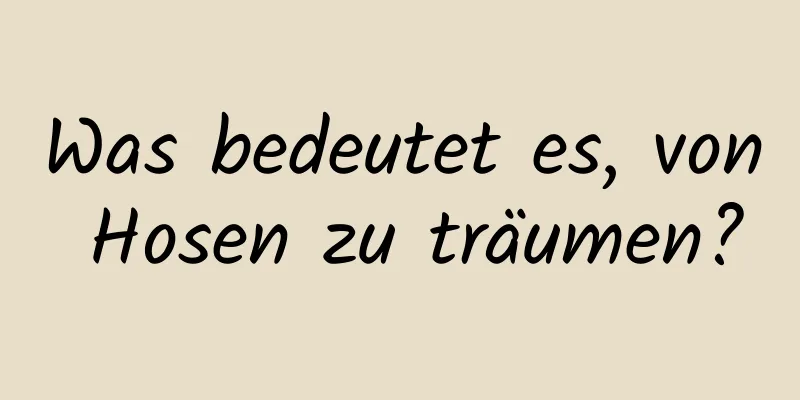 Was bedeutet es, von Hosen zu träumen?